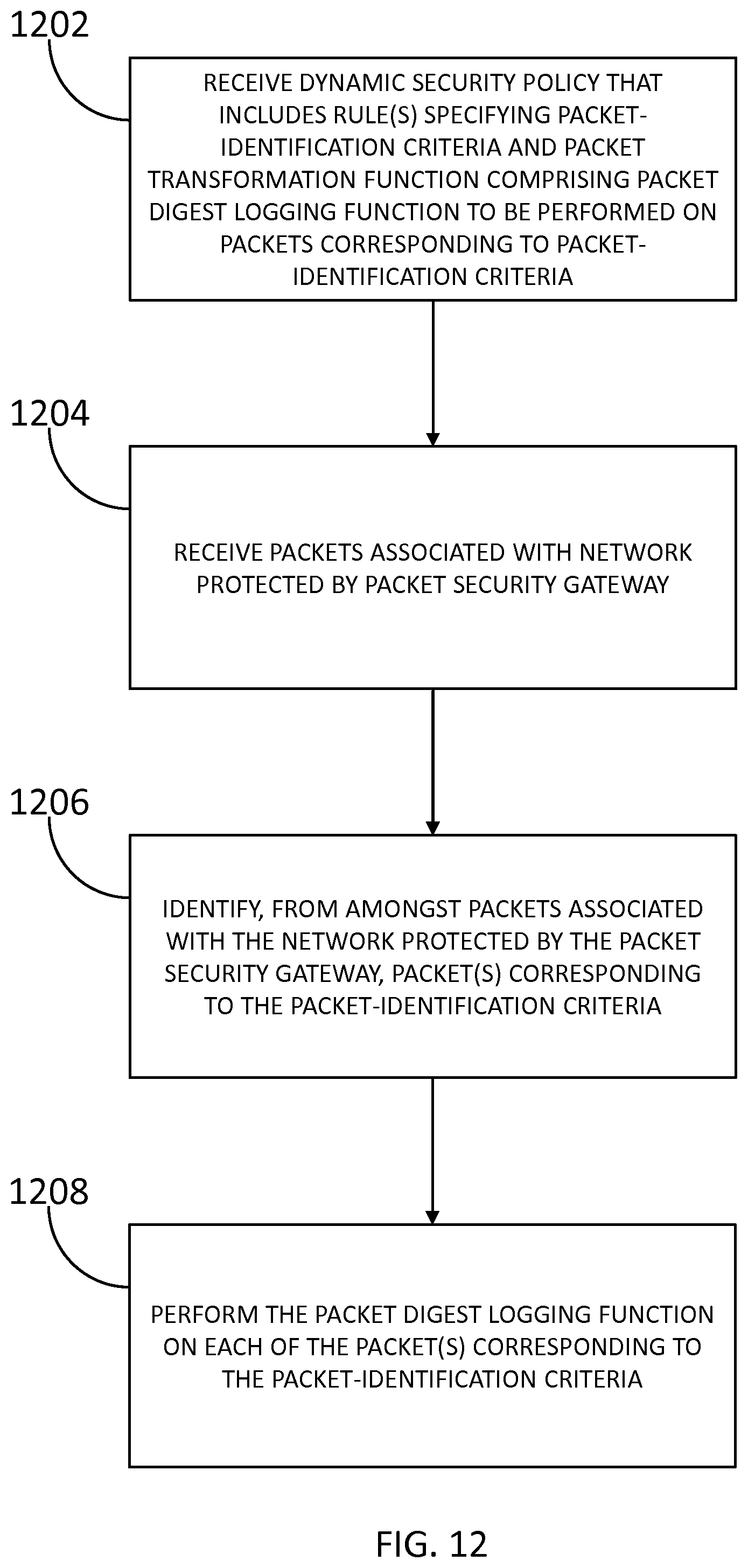 1202

RECEIVE DYNAMIC SECURITY POLICY THAT INCLUDES RULE(S) SPECIFYING PACKET-IDENTIFICATION CRITERIA AND PACKET TRANSFORMATION FUNCTION COMPRISING PACKET DIGEST LOGGING FUNCTION TO BE PERFORMED ON PACKETS CORRESPONDING TO PACKET-IDENTIFICATION CRITERIA

1204

RECEIVE PACKETS ASSOCIATED WITH NETWORK PROTECTED BY PACKET SECURITY GATEWAY

1206

IDENTIFY, FROM AMONGST PACKETS ASSOCIATED WITH THE NETWORK PROTECTED BY THE PACKET SECURITY GATEWAY, PACKET(S) CORRESPONDING TO THE PACKET-IDENTIFICATION CRITERIA

1208

PERFORM THE PACKET DIGEST LOGGING FUNCTION ON EACH OF THE PACKET(S) CORRESPONDING TO THE PACKET-IDENTIFICATION CRITERIA

FIG. 12